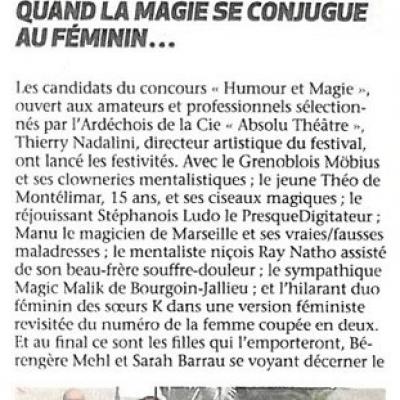 QUAND LA MAGIE SE CONJUGUE AU FÉMININ...

Les candidats du concours « Humour et Magie », ouvert aux amateurs et professionnels sélectionnés par l'Ardéchois de la Cie « Absolu Théâtre », Thierry Nadalini, directeur artistique du festival, ont lancé les festivités. Avec le Grenoblois Möbius et ses clowneries mentalistiques ; le jeune Théo de Montélimar, 15 ans, et ses ciseaux magiques ; le réjouissant Stéphanois Ludo le PresqueDigitateur ; Manu le magicien de Marseille et ses vraies/fausses maladresses ; le mentaliste niçois Ray Natho assisté de son beau-frère souffre-douleur ; le sympathique Magic Malik de Bourgoin-Jallieu ; et l'hilarant duo féminin des sœurs K dans une version féministe revisitée du numéro de la femme coupée en deux. Et au final ce sont les filles qui l'emporteront, Bérengère Mehl et Sarah Barrau se voyant décerner le